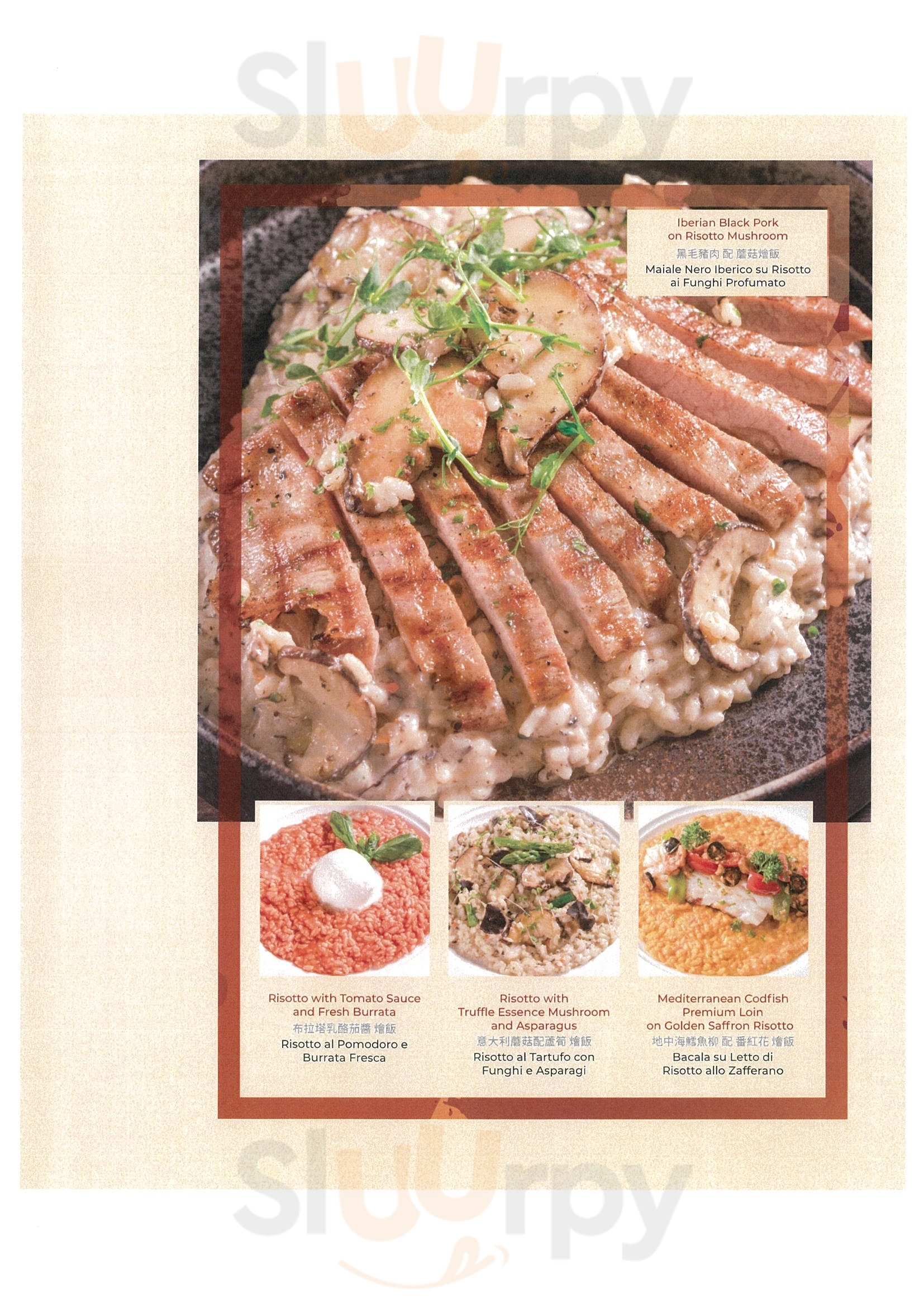 Iberian Black Pork
on Risotto Mushroom
黑毛豬肉 配 蘑菇燴飯
Maiale Nero Iberico su Risotto
ai Funghi Profumato

Risotto with Tomato Sauce
and Fresh Burrata
布拉塔乳酪茄醬 燴飯
Risotto al Pomodoro e
Burrata Fresca

Risotto with
Truffle Essence Mushroom
and Asparagus
意大利蘑菇配蘆筍 燴飯
Risotto al Tartufo con
Funghi e Asparagi

Mediterranean Codfish
Premium Loin
on Golden Saffron Risotto
地中海鱈魚柳 配 番紅花 燴飯
Bacala su Letto di
Risotto allo Zafferano

Sluurpy